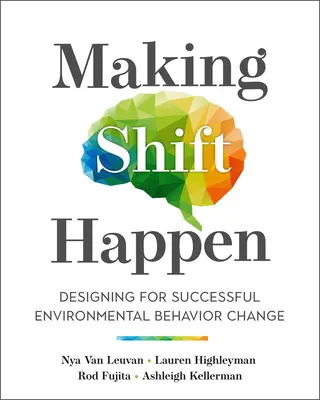 Making
Shift
Happen

DESIGNING FOR SUCCESSFUL ENVIRONMENTAL BEHAVIOR CHANGE

Nya Van Leuvan • Lauren Highleyman
Rod Fujita • Ashleigh Kellerman